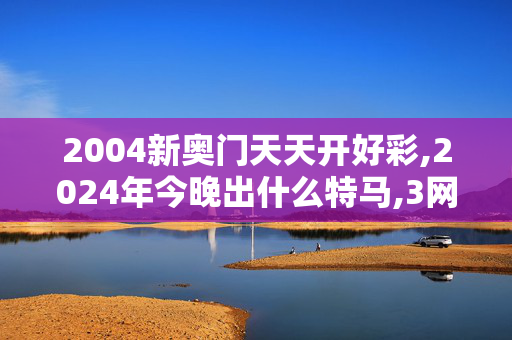 2004新奥门天天开好彩,2024年今晚出什么特马,3网